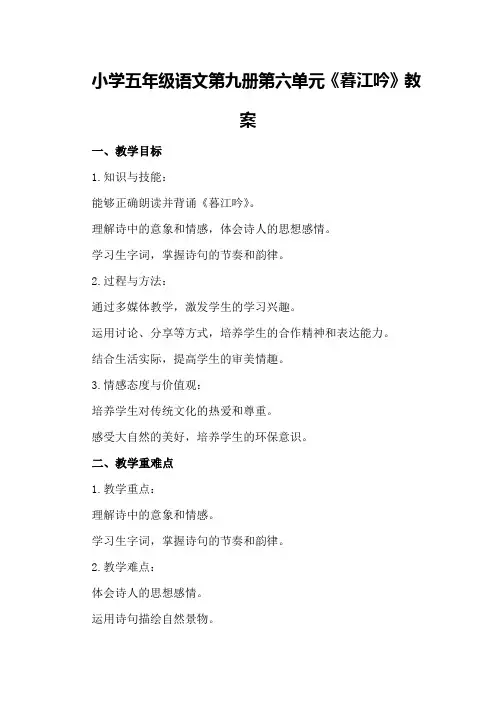 小学五年级语文第九册第六单元《暮江吟》教案

一、教学目标

1. 知识与技能：

能够正确朗读并背诵《暮江吟》。

理解诗中的意象和情感，体会诗人的思想感情。

学习生字词，掌握诗句的节奏和韵律。

2. 过程与方法：

通过多媒体教学，激发学生的学习兴趣。

运用讨论、分享等方式，培养学生的合作精神和表达能力。

结合生活实际，提高学生的审美情趣。

3. 情感态度与价值观：

培养学生对传统文化的热爱和尊重。

感受大自然的美好，培养学生的环保意识。

二、教学重难点

1. 教学重点：

理解诗中的意象和情感。

学习生字词，掌握诗句的节奏和韵律。

2. 教学难点：

体会诗人的思想感情。

运用诗句描绘自然景物。